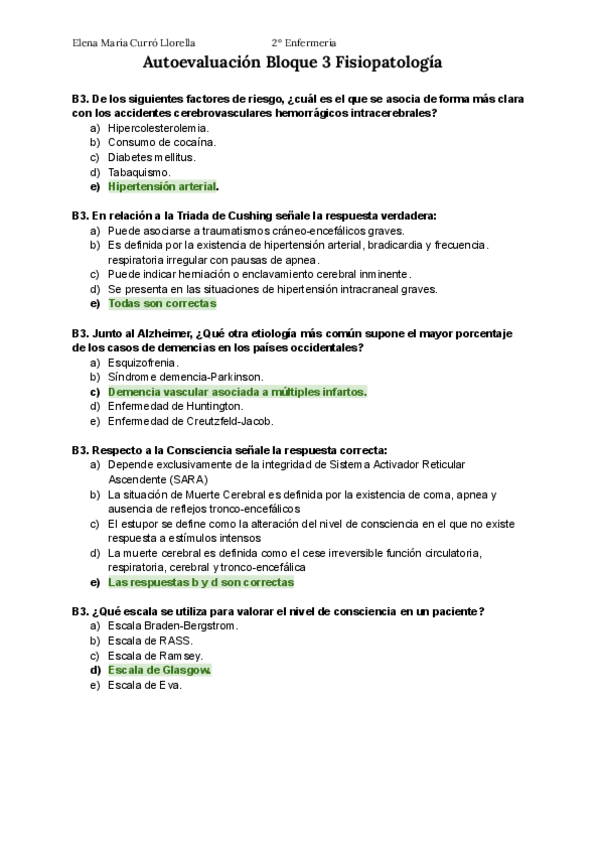 Elena Maria Curró Llorella 2º Enfermería

Autoevaluación Bloque 3 Fisiopatología

B3. De los siguientes factores de riesgo, ¿cuál es el que se asocia de forma más clara con los accidentes cerebrovasculares hemorrágicos intracerebrales?
a) Hipercolesterolemia.
b) Consumo de cocaína.
c) Diabetes mellitus.
d) Tabaquismo.
e) Hipertensión arterial.

B3. En relación a la Triada de Cushing señale la respuesta verdadera:
a) Puede asociarse a traumatismos cráneo-encefálicos graves.
b) Es definida por la existencia de hipertensión arterial, bradicardia y frecuencia. respiratoria irregular con pausas de apnea.
c) Puede indicar herniación o enclavamiento cerebral inminente.
d) Se presenta en las situaciones de hipertensión intracraneal graves.
e) Todas son correctas

B3. Junto al Alzheimer, ¿Qué otra etiología más común supone el mayor porcentaje de los casos de demencias en los países occidentales?
a) Esquizofrenia.
b) Síndrome demencia-Parkinson.
c) Demencia vascular asociada a múltiples infartos.
d) Enfermedad de Huntington.
e) Enfermedad de Creutzfeld-Jacob.

B3. Respecto a la Consciencia señale la respuesta correcta:
a) Depende exclusivamente de la integridad de Sistema Activador Reticular Ascendente (SARA)
b) La situación de Muerte Cerebral es definida por la existencia de coma, apnea y ausencia de reflejos tronco-encefálicos
c) El estupor se define como la alteración del nivel de consciencia en el que no existe respuesta a estímulos intensos
d) La muerte cerebral es definida como el cese irreversible función circulatoria, respiratoria, cerebral y tronco-encefálica
e) Las respuestas b y d son correctas

B3. ¿Qué escala se utiliza para valorar el nivel de consciencia en un paciente?
a) Escala Braden-Bergstrom.
b) Escala de RASS.
c) Escala de Ramsey.
d) Escala de Glasgow.
e) Escala de Eva.